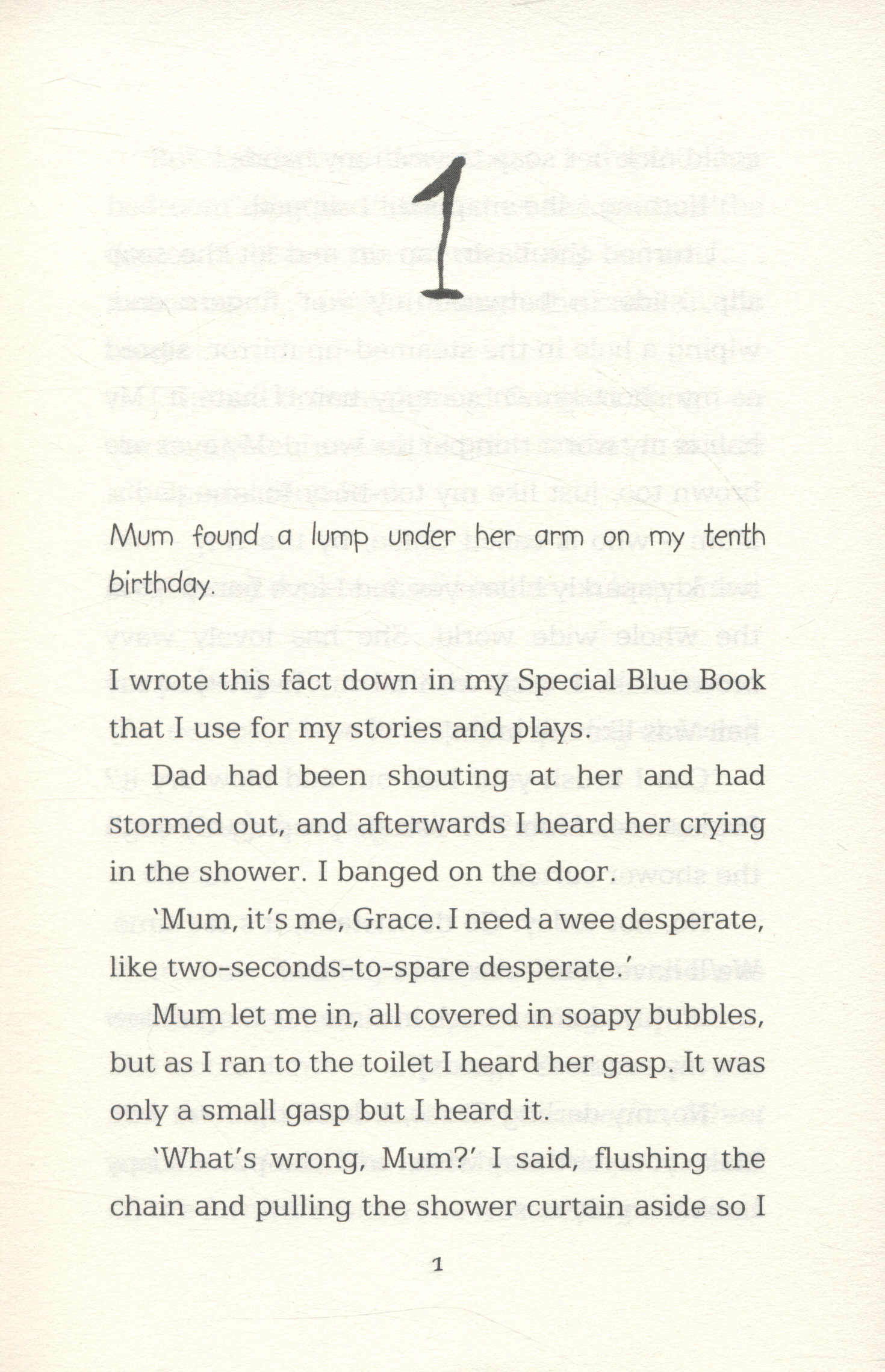 1

Mum found a lump under her arm on my tenth birthday.

I wrote this fact down in my Special Blue Book that I use for my stories and plays.

Dad had been shouting at her and had stormed out, and afterwards I heard her crying in the shower. I banged on the door.

'Mum, it's me, Grace. I need a wee desperate, like two-seconds-to-spare desperate.'

Mum let me in, all covered in soapy bubbles, but as I ran to the toilet I heard her gasp. It was only a small gasp but I heard it.

'What's wrong, Mum?' I said, flushing the chain and pulling the shower curtain aside so I

1